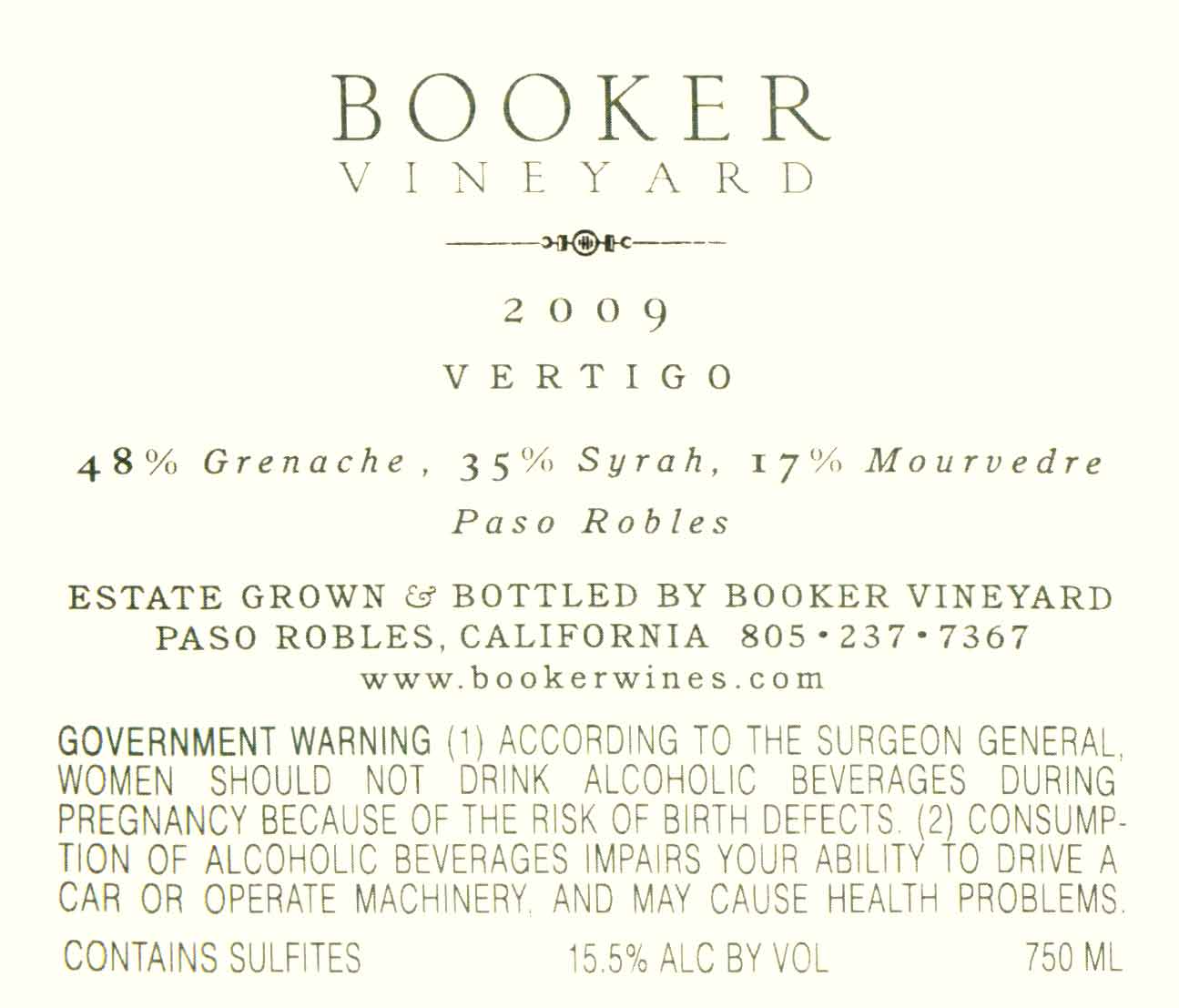 BOOKER
VINEYARD

2009

VERTIGO

48% Grenache, 35% Syrah, 17% Mourvedre
Paso Robles

ESTATE GROWN & BOTTLED BY BOOKER VINEYARD
PASO ROBLES, CALIFORNIA 805•237•7367
www.bookerwines.com

GOVERNMENT WARNING (1) ACCORDING TO THE SURGEON GENERAL, WOMEN SHOULD NOT DRINK ALCOHOLIC BEVERAGES DURING PREGNANCY BECAUSE OF THE RISK OF BIRTH DEFECTS. (2) CONSUMPTION OF ALCOHOLIC BEVERAGES IMPAIRS YOUR ABILITY TO DRIVE A CAR OR OPERATE MACHINERY, AND MAY CAUSE HEALTH PROBLEMS.

CONTAINS SULFITES 15.5% ALC BY VOL 750 ML